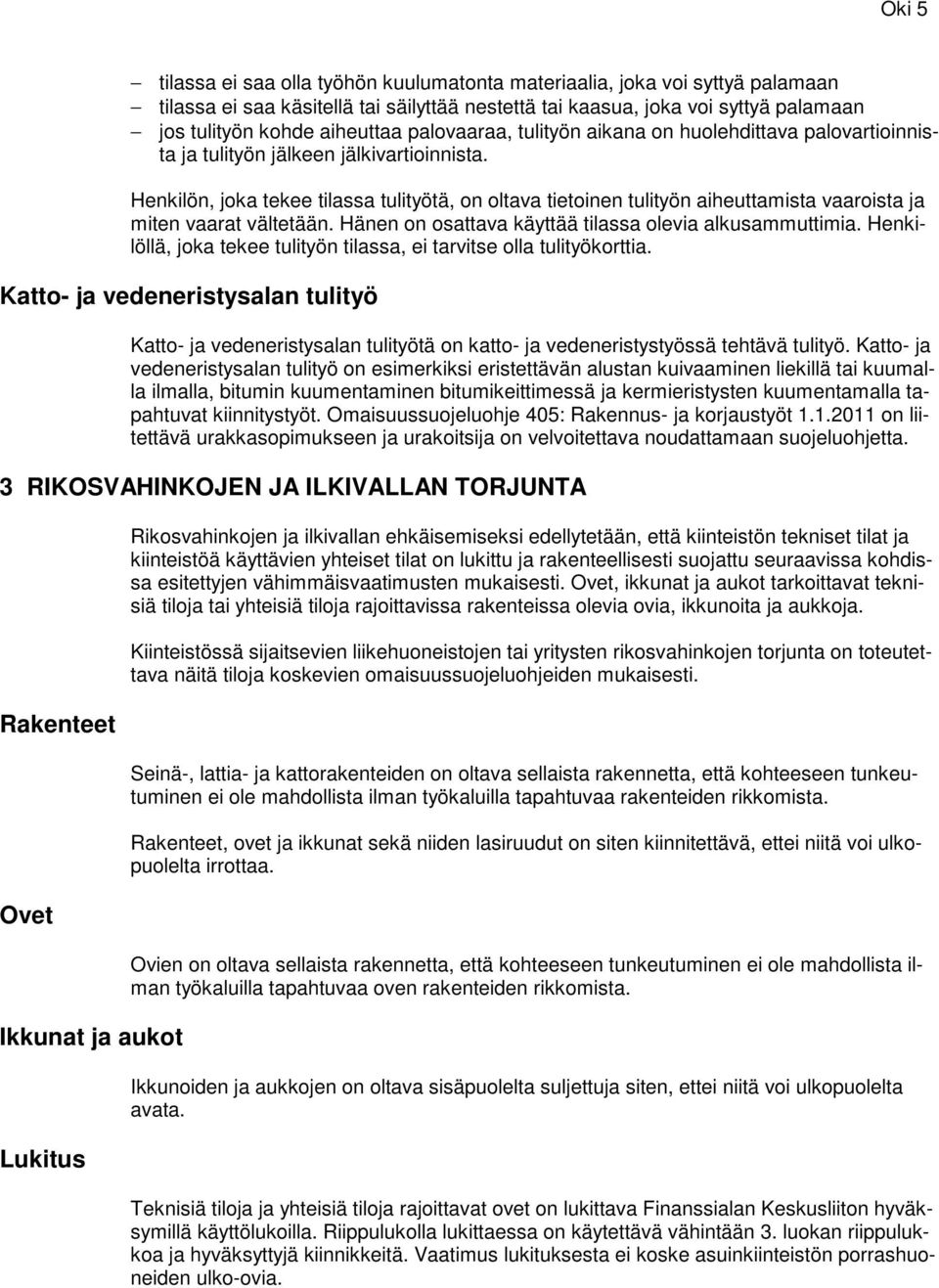 Oki 5

– tilassa ei saa olla työhön kuulumatonta materiaalia, joka voi syttyä palamaan
– tilassa ei saa käsitellä tai säilyttää nestettä tai kaasua, joka voi syttyä palamaan
– jos tulityön kohde aiheuttaa palovaaraa, tulityön aikana on huolehdittava palovartioinnista ja tulityön jälkeen jälkivartioinnista.

Henkilön, joka tekee tilassa tulityötä, on oltava tietoinen tulityön aiheuttamista vaaroista ja miten vaarat vältetään. Hänen on osattava käyttää tilassa olevia alkusammuttimia. Henkilöllä, joka tekee tulityön tilassa, ei tarvitse olla tulityökorttia.

Katto- ja vedeneristysalan tulityö

Katto- ja vedeneristysalan tulityötä on katto- ja vedeneristystyössä tehtävä tulityö. Katto- ja vedeneristysalan tulityö on esimerkiksi eristettävän alustan kuivaaminen liekillä tai kuumalla ilmalla, bitumin kuumentaminen bitumikeittimessä ja kermieristysten kuumentamalla tapahtuvat kiinnitystyöt. Omaisuussuojeluohje 405: Rakennus- ja korjaustyöt 1.1.2011 on liitettävä urakkasopimukseen ja urakoitsija on velvoitettava noudattamaan suojeluohjetta.

3 RIKOSVAHINKOJEN JA ILKIVALLAN TORJUNTA

Rikosvahinkojen ja ilkivallan ehkäisemiseksi edellytetään, että kiinteistön tekniset tilat ja kiinteistöä käyttävien yhteiset tilat on lukittu ja rakenteellisesti suojattu seuraavissa kohdissa esitettyjen vähimmäisvaatimusten mukaisesti. Ovet, ikkunat ja aukot tarkoittavat teknisiä tiloja tai yhteisiä tiloja rajoittavissa rakenteissa olevia ovia, ikkunoita ja aukkoja.

Kiinteistössä sijaitsevien liikehuoneistojen tai yritysten rikosvahinkojen torjunta on toteutettava näitä tiloja koskevien omaisuussuojeluohjeiden mukaisesti.

Rakenteet

Seinä-, lattia- ja kattorakenteiden on oltava sellaista rakennetta, että kohteeseen tunkeutuminen ei ole mahdollista ilman työkaluilla tapahtuvaa rakenteiden rikkomista.

Rakenteet, ovet ja ikkunat sekä niiden lasiruudut on siten kiinnitettävä, ettei niitä voi ulkopuolelta irrottaa.

Ovet

Ovien on oltava sellaista rakennetta, että kohteeseen tunkeutuminen ei ole mahdollista ilman työkaluilla tapahtuvaa oven rakenteiden rikkomista.

Ikkunat ja aukot

Ikkunoiden ja aukkojen on oltava sisäpuolelta suljettuja siten, ettei niitä voi ulkopuolelta avata.

Lukitus

Teknisiä tiloja ja yhteisiä tiloja rajoittavat ovet on lukittava Finanssialan Keskusliiton hyväksymillä käyttölukoilla. Riippulukolla lukittaessa on käytettävä vähintään 3. luokan riippulukkoa ja hyväksyttyjä kiinnikkeitä. Vaatimus lukituksesta ei koske asuinkiinteistön porrashuoneiden ulko-ovia.